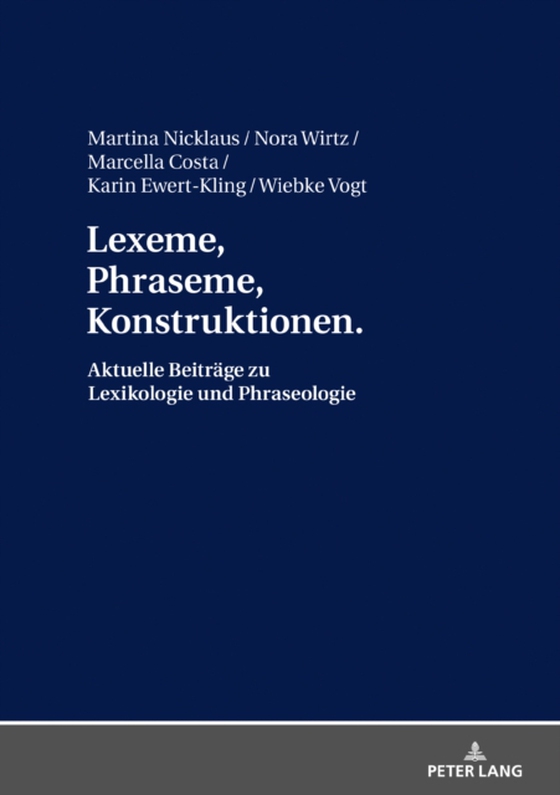 Martina Nicklaus / Nora Wirtz / Marcella Costa / Karin Ewert-Kling / Wiebke Vogt

Lexeme, Phraseme, Konstruktionen.

Aktuelle Beiträge zu Lexikologie und Phraseologie

PETER LANG